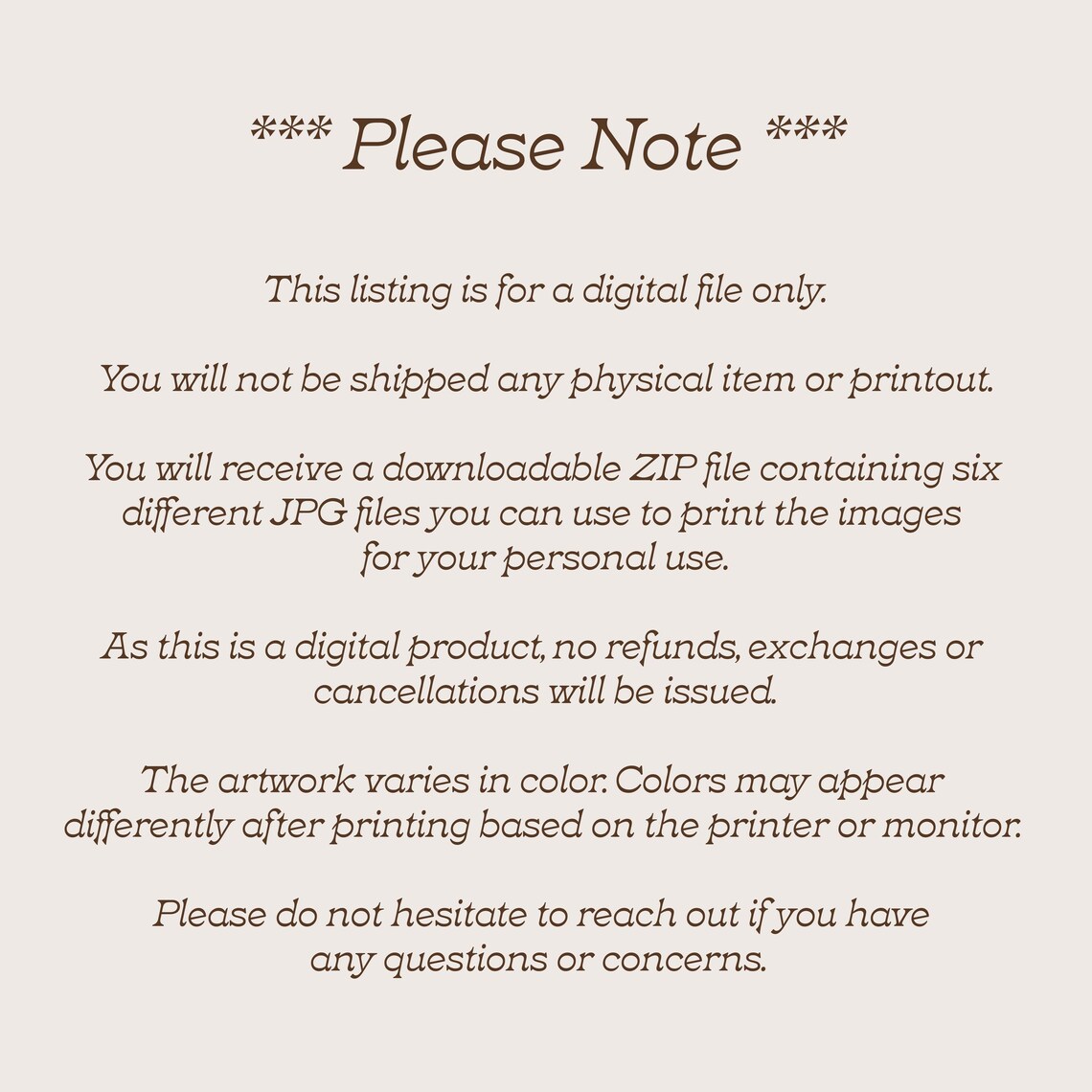 *** Please Note ***

This listing is for a digital file only.

You will not be shipped any physical item or printout.

You will receive a downloadable ZIP file containing six different JPG files you can use to print the images for your personal use.

As this is a digital product, no refunds, exchanges or cancellations will be issued.

The artwork varies in color. Colors may appear differently after printing based on the printer or monitor.

Please do not hesitate to reach out if you have any questions or concerns.